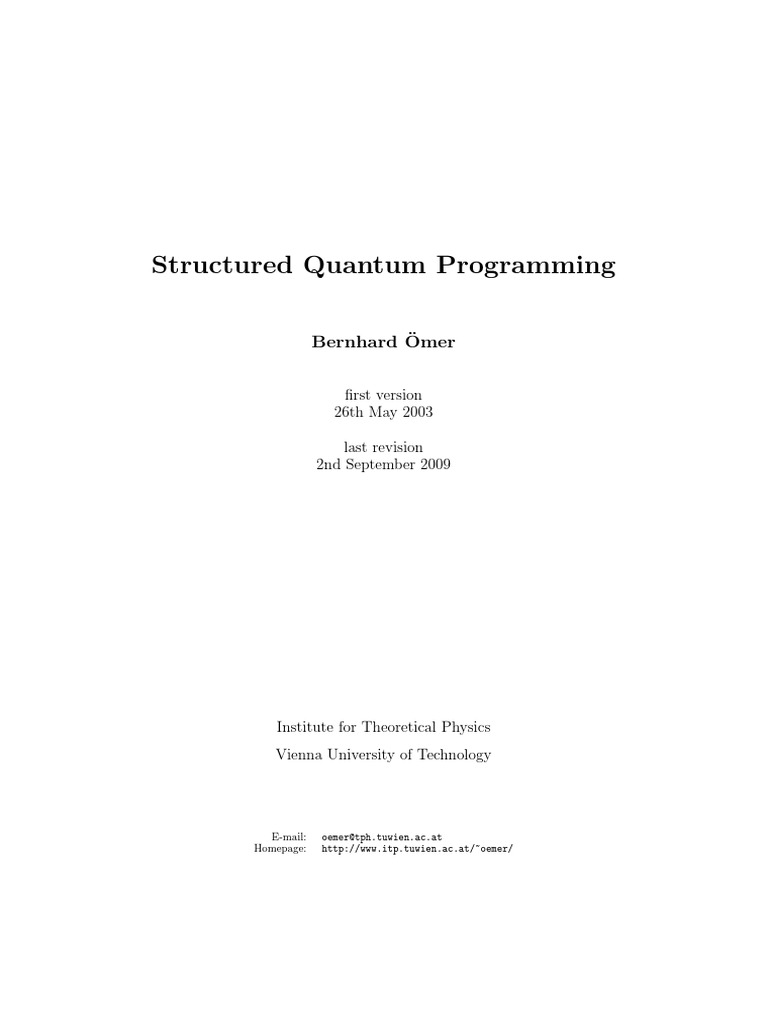 Structured Quantum Programming

Bernhard Ömer

first version
26th May 2003

last revision
2nd September 2009

Institute for Theoretical Physics
Vienna University of Technology

E-mail: oemer@tph.tuwien.ac.at
Homepage: http://www.itp.tuwien.ac.at/~oemer/